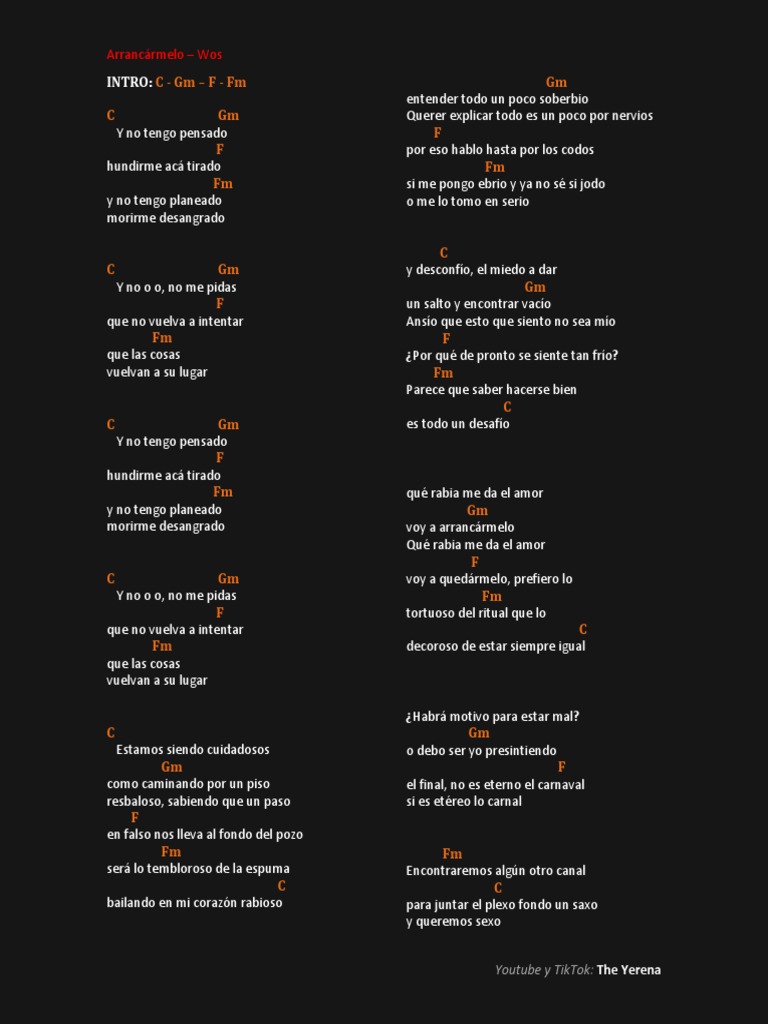 Arrancármelo – Wos

INTRO: C - Gm – F - Fm

C Gm
Y no tengo pensado
F
hundirme acá tirado
Fm
y no tengo planeado
morirme desangrado

C Gm
Y no o o, no me pidas
F
que no vuelva a intentar
Fm
que las cosas
vuelvan a su lugar

C Gm
Y no tengo pensado
F
hundirme acá tirado
Fm
y no tengo planeado
morirme desangrado

C Gm
Y no o o, no me pidas
F
que no vuelva a intentar
Fm
que las cosas
vuelvan a su lugar

C
Estamos siendo cuidadosos
Gm
como caminando por un piso
resbaloso, sabiendo que un paso
F
en falso nos lleva al fondo del pozo
Fm
será lo tembloroso de la espuma
C
bailando en mi corazón rabioso

Gm
entender todo un poco soberbio
Querer explicar todo es un poco por nervios
F
por eso hablo hasta por los codos
Fm
si me pongo ebrio y ya no sé si jodo
o me lo tomo en serio

C
y desconfío, el miedo a dar
Gm
un salto y encontrar vacío
Ansío que esto que siento no sea mío
F
¿Por qué de pronto se siente tan frío?
Fm
Parece que saber hacerse bien
C
es todo un desafío

qué rabia me da el amor
Gm
voy a arrancármelo
Qué rabia me da el amor
F
voy a quedármelo, prefiero lo
Fm
tortuoso del ritual que lo
C
decoroso de estar siempre igual

¿Habrá motivo para estar mal?
Gm
o debo ser yo presintiendo
F
el final, no es eterno el carnaval
si es etéreo lo carnal

Fm
Encontraremos algún otro canal
C
para juntar el plexo fondo un saxo
y queremos sexo

Youtube y TikTok: The Yerena